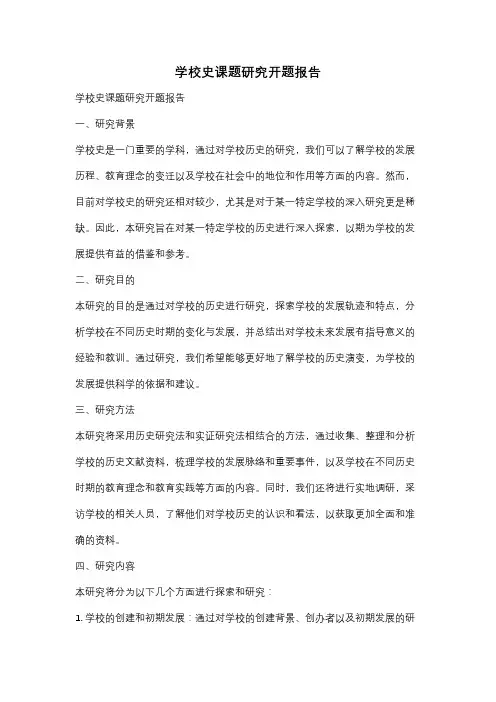 学校史课题研究开题报告

学校史课题研究开题报告

一、研究背景

学校史是一门重要的学科，通过对学校历史的研究，我们可以了解学校的发展历程、教育理念的变迁以及学校在社会中的地位和作用等方面的内容。然而，目前对学校史的研究还相对较少，尤其是对于某一特定学校的深入研究更是稀缺。因此，本研究旨在对某一特定学校的历史进行深入探索，以期为学校的发展提供有益的借鉴和参考。

二、研究目的

本研究的目的是通过对学校的历史进行研究，探索学校的发展轨迹和特点，分析学校在不同历史时期的变化与发展，并总结出对学校未来发展有指导意义的经验和教训。通过研究，我们希望能够更好地了解学校的历史演变，为学校的发展提供科学的依据和建议。

三、研究方法

本研究将采用历史研究法和实证研究法相结合的方法，通过收集、整理和分析学校的历史文献资料，梳理学校的发展脉络和重要事件，以及学校在不同历史时期的教育理念和教育实践等方面的内容。同时，我们还将进行实地调研，采访学校的相关人员，了解他们对学校历史的认识和看法，以获取更加全面和准确的资料。

四、研究内容

本研究将分为以下几个方面进行探索和研究：

1. 学校的创建和初期发展：通过对学校的创建背景、创办者以及初期发展的研